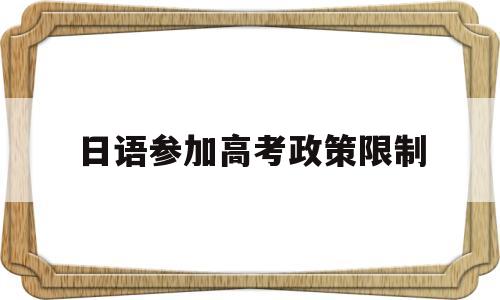 日语参加高考政策限制